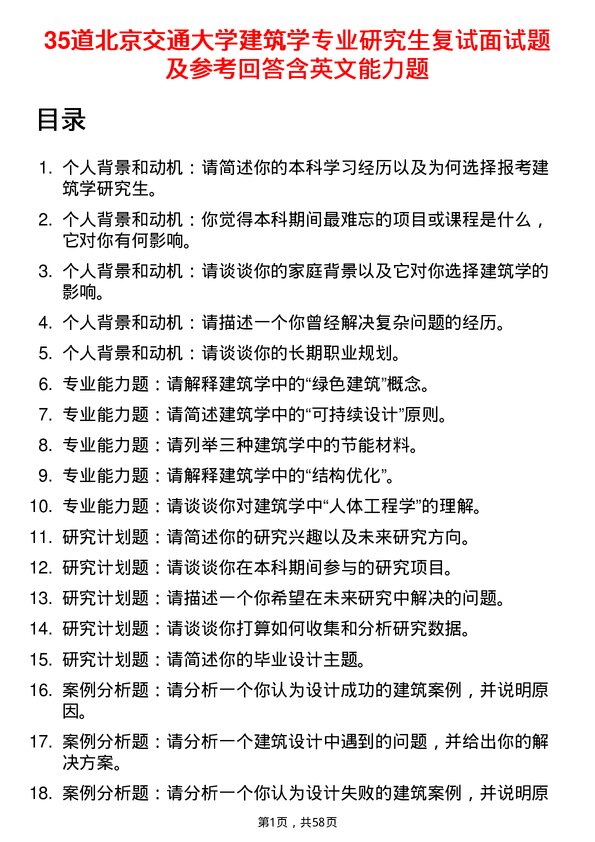 35道北京交通大学建筑学专业研究生复试面试题及参考回答含英文能力题

目录

1. 个人背景和动机：请简述你的本科学习经历以及为何选择报考建筑学研究生。

2. 个人背景和动机：你觉得本科期间最难忘的项目或课程是什么，它对你有何影响。

3. 个人背景和动机：请谈谈你的家庭背景以及它对你选择建筑学的影响。

4. 个人背景和动机：请描述一个你曾经解决复杂问题的经历。

5. 个人背景和动机：请谈谈你的长期职业规划。

6. 专业能力题：请解释建筑学中的“绿色建筑”概念。

7. 专业能力题：请简述建筑学中的“可持续设计”原则。

8. 专业能力题：请列举三种建筑学中的节能材料。

9. 专业能力题：请解释建筑学中的“结构优化”。

10. 专业能力题：请谈谈你对建筑学中“人体工程学”的理解。

11. 研究计划题：请简述你的研究兴趣以及未来研究方向。

12. 研究计划题：请谈谈你在本科期间参与的研究项目。

13. 研究计划题：请描述一个你希望在未来研究中解决的问题。

14. 研究计划题：请谈谈你打算如何收集和分析研究数据。

15. 研究计划题：请简述你的毕业设计主题。

16. 案例分析题：请分析一个你认为设计成功的建筑案例，并说明原因。

17. 案例分析题：请分析一个建筑设计中遇到的问题，并给出你的解决方案。

18. 案例分析题：请分析一个你认为设计失败的建筑案例，并说明原

第1页，共58页